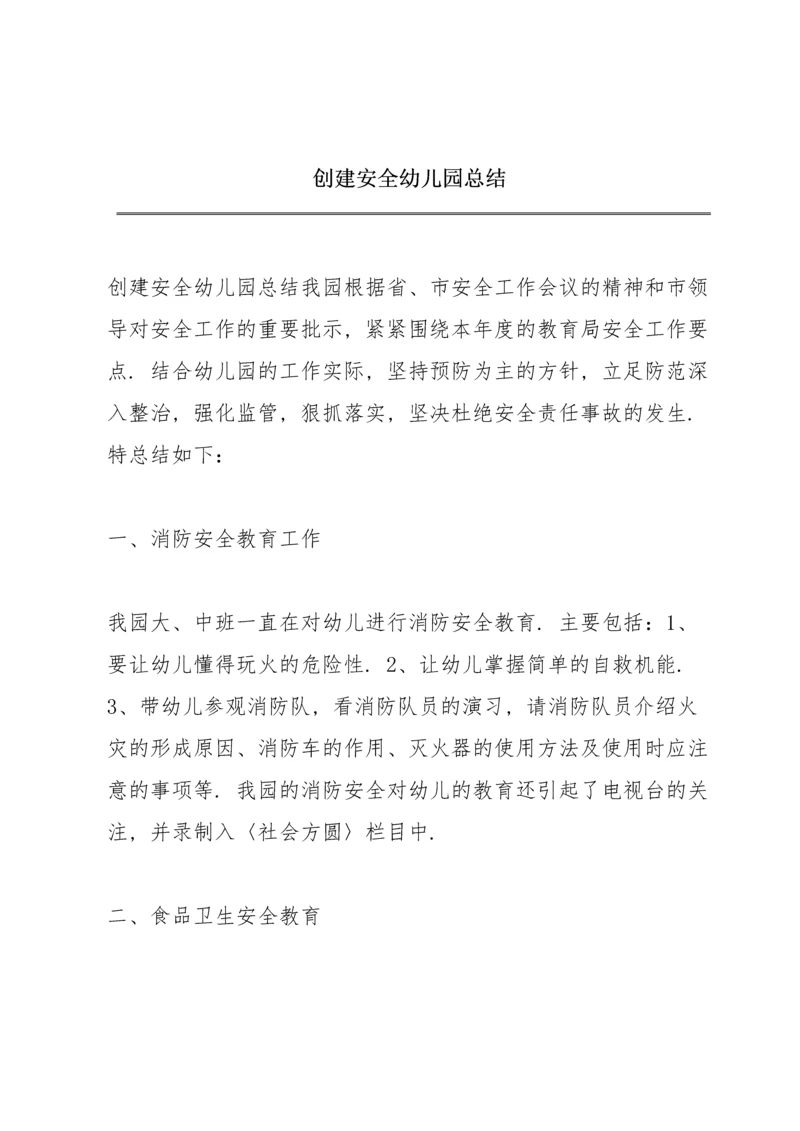 创建安全幼儿园总结

创建安全幼儿园总结我园根据省、市安全工作会议的精神和市领导对安全工作的重要批示，紧紧围绕本年度的教育局安全工作要点．结合幼儿园的工作实际，坚持预防为主的方针，立足防范深入整治，强化监管，狠抓落实，坚决杜绝安全责任事故的发生．特总结如下：

一、消防安全教育工作

我园大、中班一直在对幼儿进行消防安全教育．主要包括：1、要让幼儿懂得玩火的危险性．2、让幼儿掌握简单的自救机能．3、带幼儿参观消防队，看消防队员的演习，请消防队员介绍火灾的形成原因、消防车的作用、灭火器的使用方法及使用时应注意的事项等．我园的消防安全对幼儿的教育还引起了电视台的关注，并录制入〈社会方圆〉栏目中．

二、食品卫生安全教育